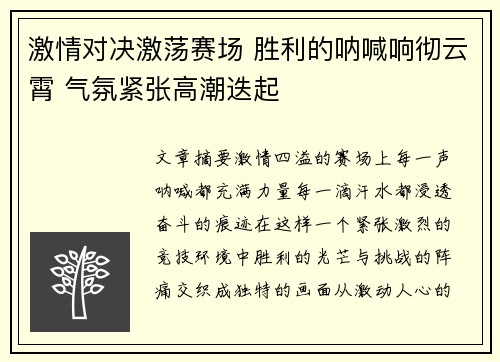 激情对决激荡赛场 胜利的呐喊响彻云霄 气氛紧张高潮迭起

文章摘要激情四溢的赛场上每一声呐喊都充满力量每一滴汗水都浸透奋斗的痕迹在这样一个紧张激烈的竞技环境中胜利的光芒与挑战的阵痛交织成独特的画面从激动人心的